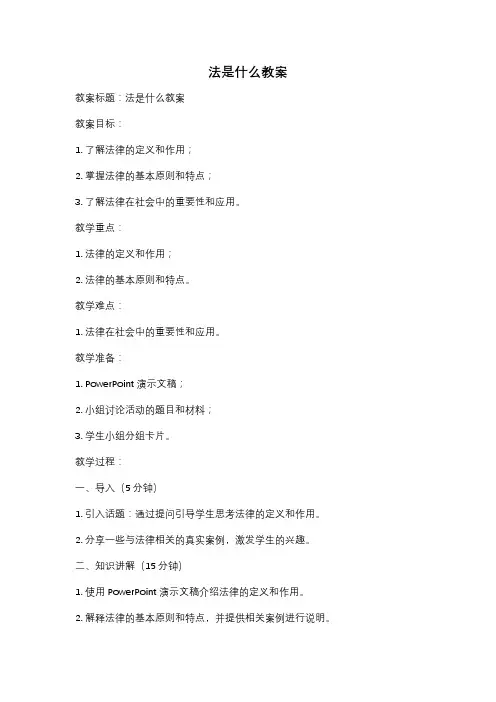 法是什么教案

教案标题：法是什么教案

教案目标：

1. 了解法律的定义和作用；

2. 掌握法律的基本原则和特点；

3. 了解法律在社会中的重要性和应用。

教学重点：

1. 法律的定义和作用；

2. 法律的基本原则和特点。

教学难点：

1. 法律在社会中的重要性和应用。

教学准备：

1. PowerPoint 演示文稿；

2. 小组讨论活动的题目和材料；

3. 学生小组分组卡片。

教学过程：

一、导入（5 分钟）

1. 引入话题：通过提问引导学生思考法律的定义和作用。

2. 分享一些与法律相关的真实案例，激发学生的兴趣。

二、知识讲解（15 分钟）

1. 使用 PowerPoint 演示文稿介绍法律的定义和作用。

2. 解释法律的基本原则和特点，并提供相关案例进行说明。